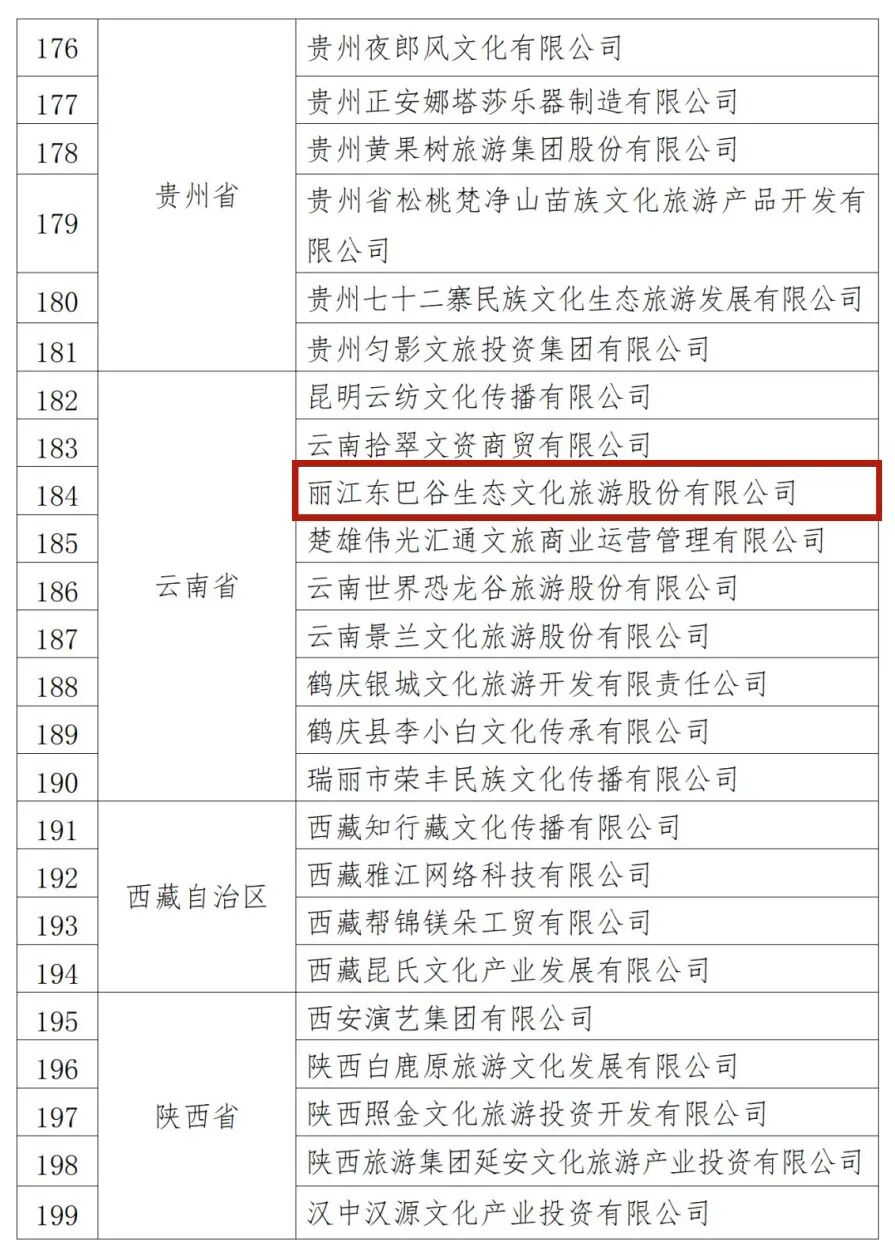 | 176 | 贵州省 | 贵州夜郎风文化有限公司 |
|---|---|---|
| 177 | | 贵州正安娜塔莎乐器制造有限公司 |
| 178 | | 贵州黄果树旅游集团股份有限公司 |
| 179 | | 贵州省松桃梵净山苗族文化旅游产品开发有限公司 |
| 180 | | 贵州七十二寨民族文化生态旅游发展有限公司 |
| 181 | | 贵州匀影文旅投资集团有限公司 |
| 182 | 云南省 | 昆明云纺文化传播有限公司 |
| 183 | | 云南拾翠文资商贸有限公司 |
| 184 | | 丽江东巴谷生态文化旅游股份有限公司 |
| 185 | | 楚雄伟光汇通文旅商业运营管理有限公司 |
| 186 | | 云南世界恐龙谷旅游股份有限公司 |
| 187 | | 云南景兰文化旅游股份有限公司 |
| 188 | | 鹤庆银城文化旅游开发有限责任公司 |
| 189 | | 鹤庆县李小白文化传承有限公司 |
| 190 | | 瑞丽市荣丰民族文化传播有限公司 |
| 191 | 西藏自治区 | 西藏知行藏文化传播有限公司 |
| 192 | | 西藏雅江网络科技有限公司 |
| 193 | | 西藏帮锦镁朵工贸有限公司 |
| 194 | | 西藏昆氏文化产业发展有限公司 |
| 195 | 陕西省 | 西安演艺集团有限公司 |
| 196 | | 陕西白鹿原旅游文化发展有限公司 |
| 197 | | 陕西照金文化旅游投资开发有限公司 |
| 198 | | 陕西旅游集团延安文化旅游产业投资有限公司 |
| 199 | | 汉中汉源文化产业投资有限公司 |